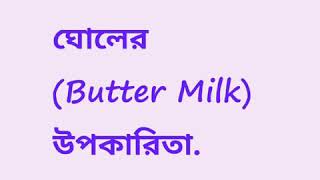 ঘোলের (Butter Milk) উপকারিতা.